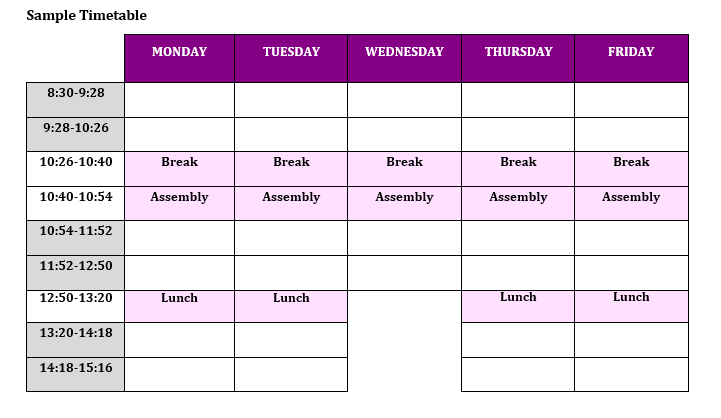 Sample Timetable

| | MONDAY | TUESDAY | WEDNESDAY | THURSDAY | FRIDAY |
|---|---|---|---|---|---|
| 8:30-9:28 | | | | | |
| 9:28-10:26 | | | | | |
| 10:26-10:40 | Break | Break | Break | Break | Break |
| 10:40-10:54 | Assembly | Assembly | Assembly | Assembly | Assembly |
| 10:54-11:52 | | | | | |
| 11:52-12:50 | | | | | |
| 12:50-13:20 | Lunch | Lunch | | Lunch | Lunch |
| 13:20-14:18 | | | | | |
| 14:18-15:16 | | | | | |